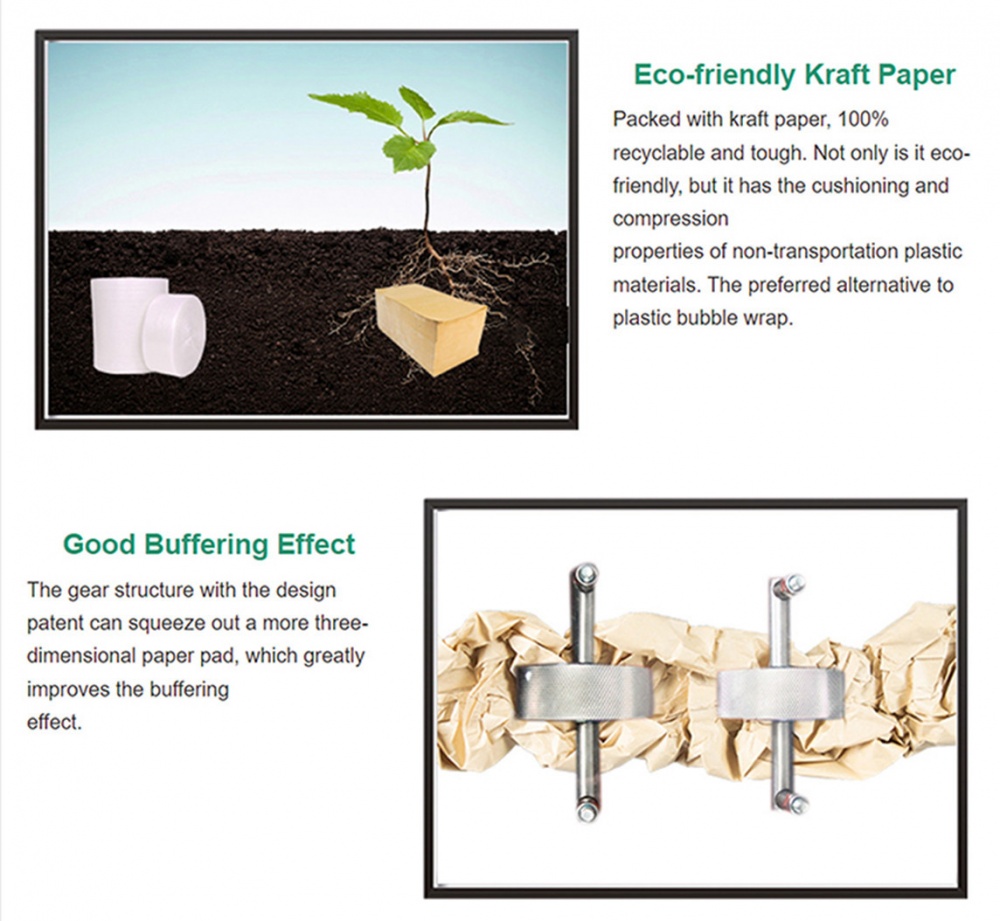 Eco-friendly Kraft Paper

Packed with kraft paper, 100% recyclable and tough. Not only is it eco-friendly, but it has the cushioning and compression
properties of non-transportation plastic materials. The preferred alternative to plastic bubble wrap.

Good Buffering Effect

The gear structure with the design patent can squeeze out a more three-dimensional paper pad, which greatly improves the buffering
effect.